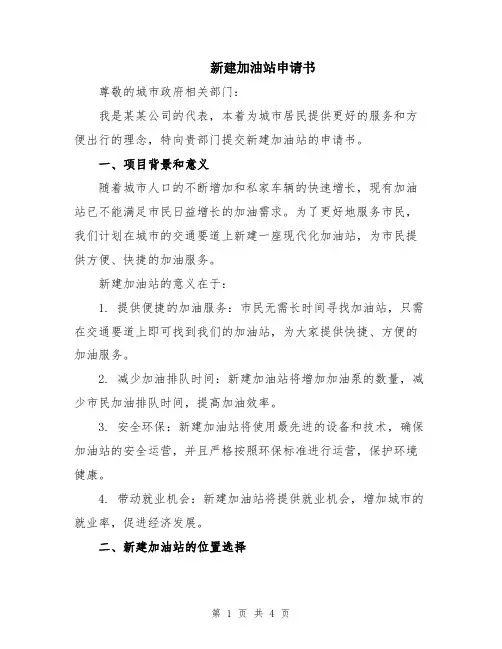 新建加油站申请书

尊敬的城市政府相关部门：

我是某某公司的代表，本着为城市居民提供更好的服务和方便出行的理念，特向贵部门提交新建加油站的申请书。

一、项目背景和意义

随着城市人口的不断增加和私家车辆的快速增长，现有加油站已不能满足市民日益增长的加油需求。为了更好地服务市民，我们计划在城市的交通要道上新建一座现代化加油站，为市民提供方便、快捷的加油服务。

新建加油站的意义在于：

1. 提供便捷的加油服务：市民无需长时间寻找加油站，只需在交通要道上即可找到我们的加油站，为大家提供快捷、方便的加油服务。

2. 减少加油排队时间：新建加油站将增加加油泵的数量，减少市民加油排队时间，提高加油效率。

3. 安全环保：新建加油站将使用最先进的设备和技术，确保加油站的安全运营，并且严格按照环保标准进行运营，保护环境健康。

4. 带动就业机会：新建加油站将提供就业机会，增加城市的就业率，促进经济发展。

二、新建加油站的位置选择

第 1 页 共 4 页